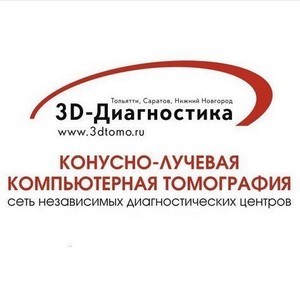 Тольятти, Саратов, Нижний Новгород
3D-Диагностика
www.3dtomo.ru

КОНУСНО-ЛУЧЕВАЯ
КОМПЬЮТЕРНАЯ ТОМОГРАФИЯ
сеть независимых диагностических центров